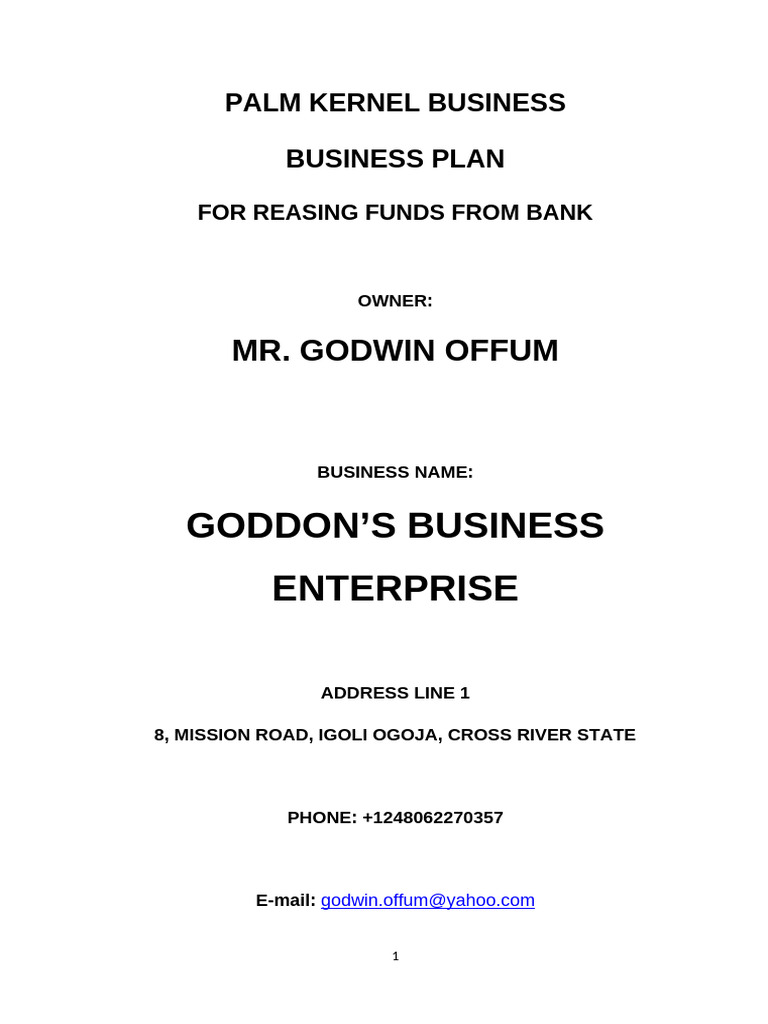 PALM KERNEL BUSINESS

BUSINESS PLAN

FOR REASING FUNDS FROM BANK

OWNER:

MR. GODWIN OFFUM

BUSINESS NAME:

GODDON'S BUSINESS ENTERPRISE

ADDRESS LINE 1

8, MISSION ROAD, IGOLI OGOJA, CROSS RIVER STATE

PHONE: +1248062270357

E-mail: godwin.offum@yahoo.com

1